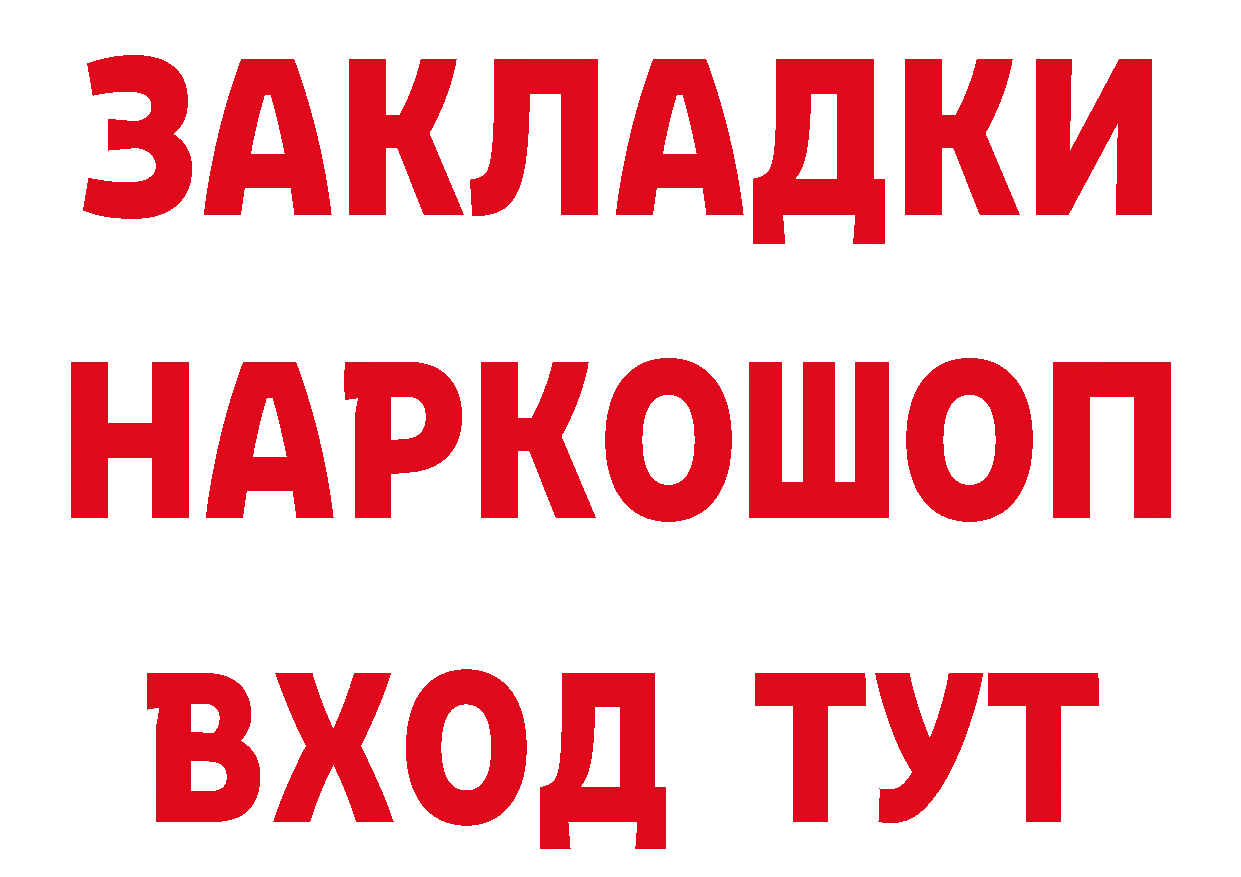 ЗАКЛАДКИ НАРКОШОП ВХОД ТУТ